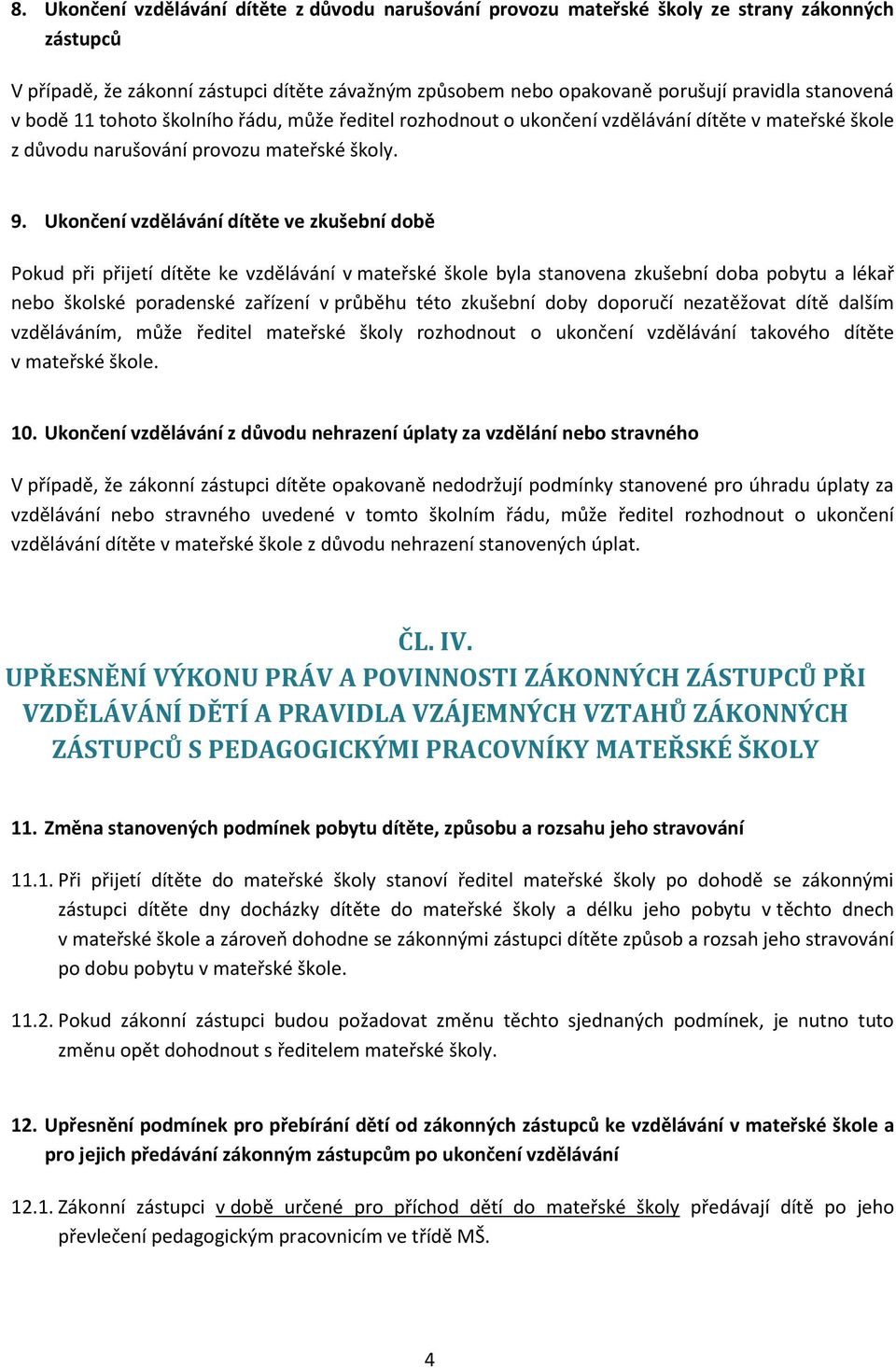 8. Ukončení vzdělávání dítěte z důvodu narušování provozu mateřské školy ze strany zákonných zástupců

V případě, že zákonní zástupci dítěte závažným způsobem nebo opakovaně porušují pravidla stanovená v bodě 11 tohoto školního řádu, může ředitel rozhodnout o ukončení vzdělávání dítěte v mateřské škole z důvodu narušování provozu mateřské školy.

9. Ukončení vzdělávání dítěte ve zkušební době

Pokud při přijetí dítěte ke vzdělávání v mateřské škole byla stanovena zkušební doba pobytu a lékař nebo školské poradenské zařízení v průběhu této zkušební doby doporučí nezatěžovat dítě dalším vzděláváním, může ředitel mateřské školy rozhodnout o ukončení vzdělávání takového dítěte v mateřské škole.

10. Ukončení vzdělávání z důvodu nehrazení úplaty za vzdělání nebo stravného

V případě, že zákonní zástupci dítěte opakovaně nedodržují podmínky stanovené pro úhradu úplaty za vzdělávání nebo stravného uvedené v tomto školním řádu, může ředitel rozhodnout o ukončení vzdělávání dítěte v mateřské škole z důvodu nehrazení stanovených úplat.

ČL. IV.
UPŘESNĚNÍ VÝKONU PRÁV A POVINNOSTI ZÁKONNÝCH ZÁSTUPCŮ PŘI VZDĚLÁVÁNÍ DĚTÍ A PRAVIDLA VZÁJEMNÝCH VZTAHŮ ZÁKONNÝCH ZÁSTUPCŮ S PEDAGOGICKÝMI PRACOVNÍKY MATEŘSKÉ ŠKOLY

11. Změna stanovených podmínek pobytu dítěte, způsobu a rozsahu jeho stravování

11.1. Při přijetí dítěte do mateřské školy stanoví ředitel mateřské školy po dohodě se zákonnými zástupci dítěte dny docházky dítěte do mateřské školy a délku jeho pobytu v těchto dnech v mateřské škole a zároveň dohodne se zákonnými zástupci dítěte způsob a rozsah jeho stravování po dobu pobytu v mateřské škole.

11.2. Pokud zákonní zástupci budou požadovat změnu těchto sjednaných podmínek, je nutno tuto změnu opět dohodnout s ředitelem mateřské školy.

12. Upřesnění podmínek pro přebírání dětí od zákonných zástupců ke vzdělávání v mateřské škole a pro jejich předávání zákonným zástupcům po ukončení vzdělávání

12.1. Zákonní zástupci v době určené pro příchod dětí do mateřské školy předávají dítě po jeho převlečení pedagogickým pracovnicím ve třídě MŠ.

4